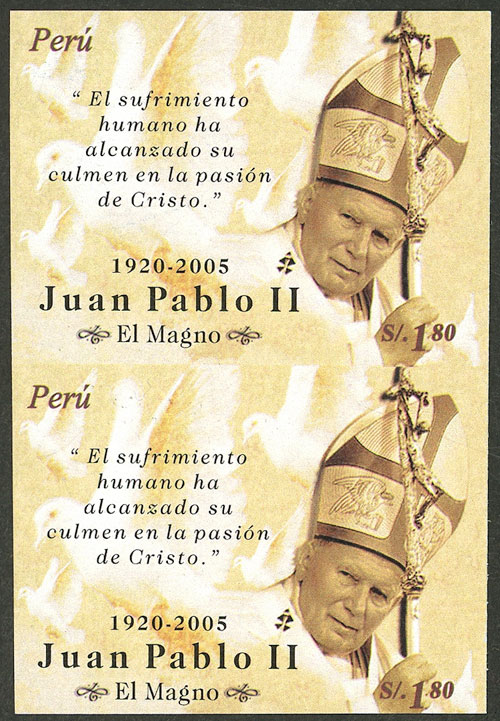 Perú

" El sufrimiento humano ha alcanzado su culmen en la pasión de Cristo."

1920-2005
Juan Pablo II
El Magno

S/. 1.80

Perú

" El sufrimiento humano ha alcanzado su culmen en la pasión de Cristo."

1920-2005
Juan Pablo II
El Magno

S/. 1.80